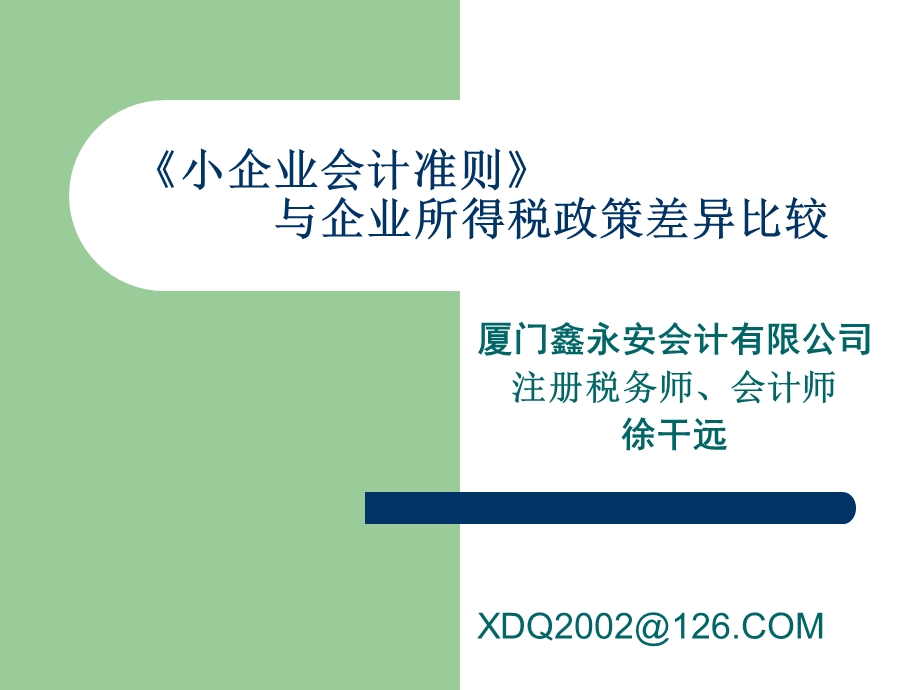 《小企业会计准则》
与企业所得税政策差异比较

厦门鑫永安会计有限公司
注册税务师、会计师
徐干远

XDQ2002@126.COM